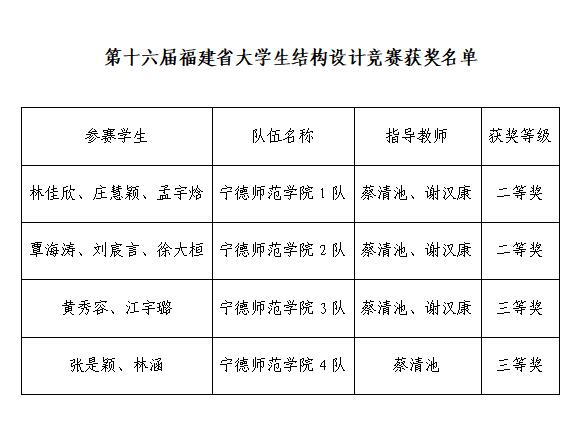 第十六届福建省大学生结构设计竞赛获奖名单

| 参赛学生 | 队伍名称 | 指导教师 | 获奖等级 |
|---|---|---|---|
| 林佳欣、庄慧颖、孟宇焓 | 宁德师范学院 1 队 | 蔡清池、谢汉康 | 二等奖 |
| 覃海涛、刘宸言、徐大桓 | 宁德师范学院 2 队 | 蔡清池、谢汉康 | 二等奖 |
| 黄秀容、江宇璐 | 宁德师范学院 3 队 | 蔡清池、谢汉康 | 三等奖 |
| 张是颖、林涵 | 宁德师范学院 4 队 | 蔡清池 | 三等奖 |